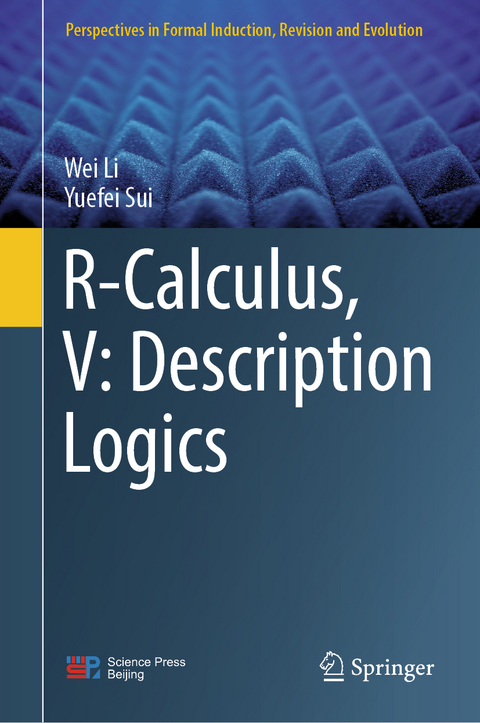 Perspectives in Formal Induction, Revision and Evolution

Wei Li
Yuefei Sui

R-Calculus, V: Description Logics

Science Press
Beijing

Springer